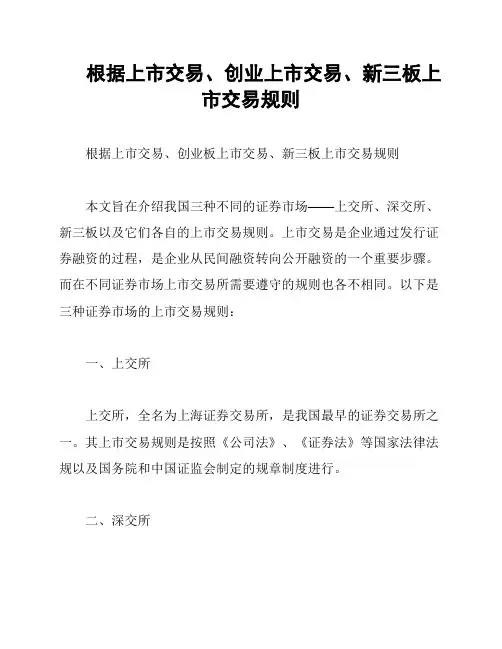 根据上市交易、创业上市交易、新三板上市交易规则

根据上市交易、创业板上市交易、新三板上市交易规则

本文旨在介绍我国三种不同的证券市场——上交所、深交所、新三板以及它们各自的上市交易规则。上市交易是企业通过发行证券融资的过程，是企业从民间融资转向公开融资的一个重要步骤。而在不同证券市场上市交易所需要遵守的规则也各不相同。以下是三种证券市场的上市交易规则：

一、上交所

上交所，全名为上海证券交易所，是我国最早的证券交易所之一。其上市交易规则是按照《公司法》、《证券法》等国家法律法规以及国务院和中国证监会制定的规章制度进行。

二、深交所